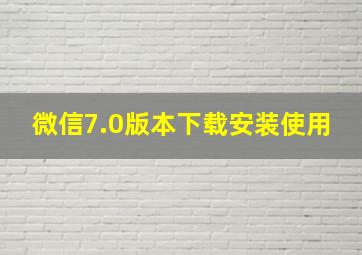 微信7.0版本下载安装使用